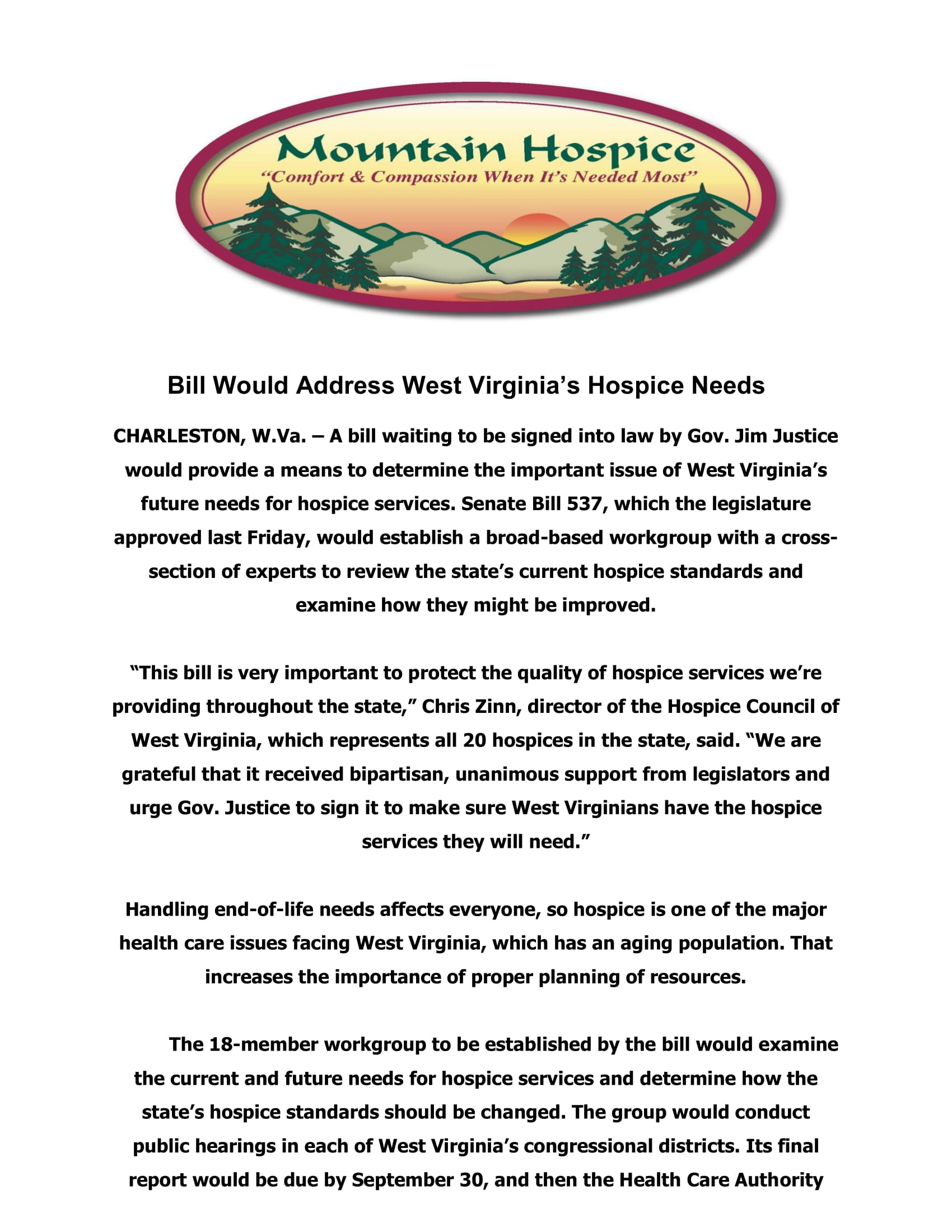 Mountain Hospice
"Comfort & Compassion When It's Needed Most"

Bill Would Address West Virginia's Hospice Needs

CHARLESTON, W.Va. – A bill waiting to be signed into law by Gov. Jim Justice would provide a means to determine the important issue of West Virginia's future needs for hospice services. Senate Bill 537, which the legislature approved last Friday, would establish a broad-based workgroup with a cross-section of experts to review the state's current hospice standards and examine how they might be improved.

"This bill is very important to protect the quality of hospice services we're providing throughout the state," Chris Zinn, director of the Hospice Council of West Virginia, which represents all 20 hospices in the state, said. "We are grateful that it received bipartisan, unanimous support from legislators and urge Gov. Justice to sign it to make sure West Virginians have the hospice services they will need."

Handling end-of-life needs affects everyone, so hospice is one of the major health care issues facing West Virginia, which has an aging population. That increases the importance of proper planning of resources.

The 18-member workgroup to be established by the bill would examine the current and future needs for hospice services and determine how the state's hospice standards should be changed. The group would conduct public hearings in each of West Virginia's congressional districts. Its final report would be due by September 30, and then the Health Care Authority